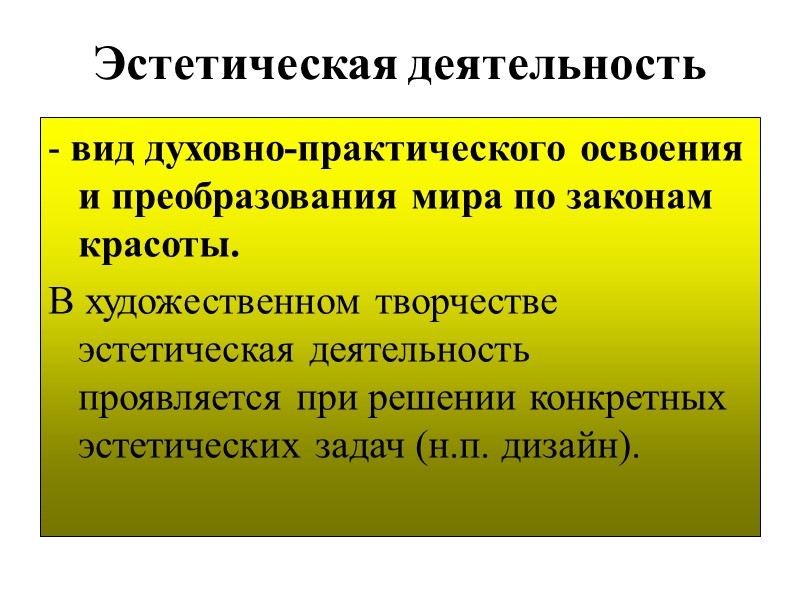 Эстетическая деятельность

- вид духовно-практического освоения и преобразования мира по законам красоты.

В художественном творчестве эстетическая деятельность проявляется при решении конкретных эстетических задач (н.п. дизайн).